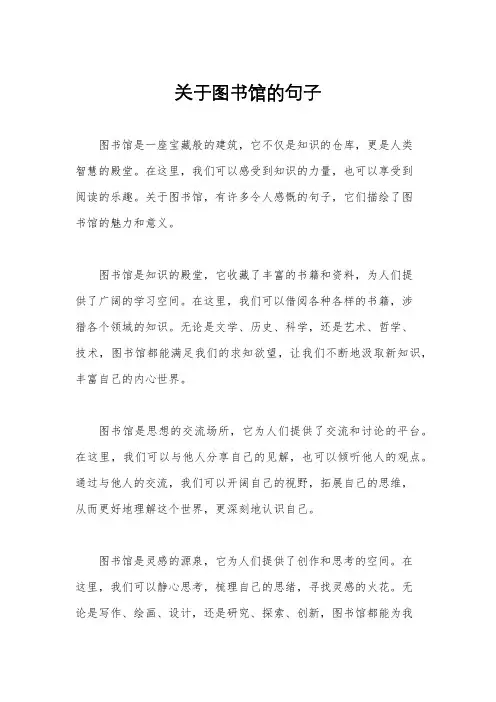 关于图书馆的句子

图书馆是一座宝藏般的建筑，它不仅是知识的仓库，更是人类智慧的殿堂。在这里，我们可以感受到知识的力量，也可以享受到阅读的乐趣。关于图书馆，有许多令人感慨的句子，它们描绘了图书馆的魅力和意义。

图书馆是知识的殿堂，它收藏了丰富的书籍和资料，为人们提供了广阔的学习空间。在这里，我们可以借阅各种各样的书籍，涉猎各个领域的知识。无论是文学、历史、科学，还是艺术、哲学、技术，图书馆都能满足我们的求知欲望，让我们不断地汲取新知识，丰富自己的内心世界。

图书馆是思想的交流场所，它为人们提供了交流和讨论的平台。在这里，我们可以与他人分享自己的见解，也可以倾听他人的观点。通过与他人的交流，我们可以开阔自己的视野，拓展自己的思维，从而更好地理解这个世界，更深刻地认识自己。

图书馆是灵感的源泉，它为人们提供了创作和思考的空间。在这里，我们可以静心思考，梳理自己的思绪，寻找灵感的火花。无论是写作、绘画、设计，还是研究、探索、创新，图书馆都能为我